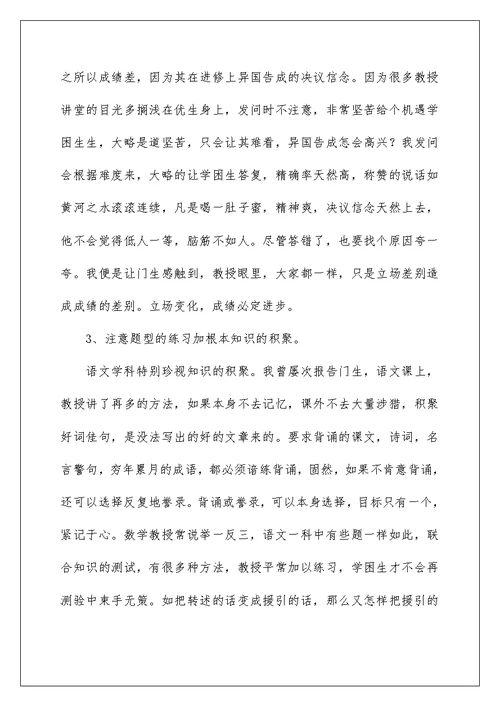 之所以成绩差，因为其在进修上异国告成的决议信念。因为很多教授讲堂的目光多搁浅在优生身上，发问时不注意，非常坚苦给个机遇学困生生，大略是道坚苦，只会让其难看，异国告成怎会高兴？我发问会根据难度来，大略的让学困生答复，精确率天然高，称赞的说话如黄河之水滚滚连续，凡是喝一肚子蜜，精神爽，决议信念天然上去，他不会觉得低人一等，脑筋不如人。尽管答错了，也要找个原因夸一夸。我便是让门生感触到，教授眼里，大家都一样，只是立场差别造成成绩的差别。立场变化，成绩必定进步。

3、注意题型的练习加根本知识的积聚。

语文学科特别珍视知识的积聚。我曾屡次报告门生，语文课上，教授讲了再多的方法，如果本身不去记忆，课外不去大量涉猎，积聚好词佳句，是没法写出的好的文章来的。要求背诵的课文，诗词，名言警句，穷年累月的成语，都必须谙练背诵，固然，如果不肯意背诵，还可以选择反复地誊录。背诵或誊录，可以本身选择，目标只有一个，紧记于心。数学教授常说举一反三，语文一科中有些题一样如此，联合知识的测试，有很多种方法，教授平常加以练习，学困生才不会再测验中束手无策。如把转述的话变成援引的话，那么又怎样把援引的